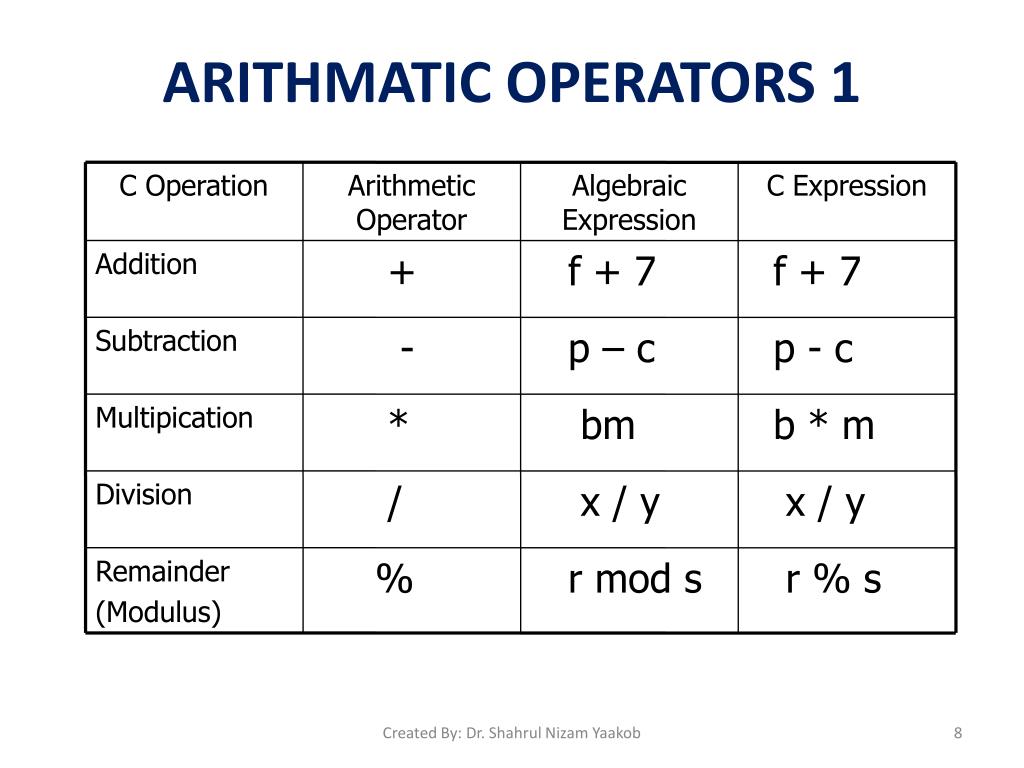 ARITHMATIC OPERATORS 1

| C Operation | Arithmetic Operator | Algebraic Expression | C Expression |
|---|---|---|---|
| Addition | + | f + 7 | f + 7 |
| Subtraction | - | p – c | p - c |
| Multipication | * | bm | b * m |
| Division | / | x / y | x / y |
| Remainder (Modulus) | % | r mod s | r % s |

Created By: Dr. Shahrul Nizam Yaakob

8